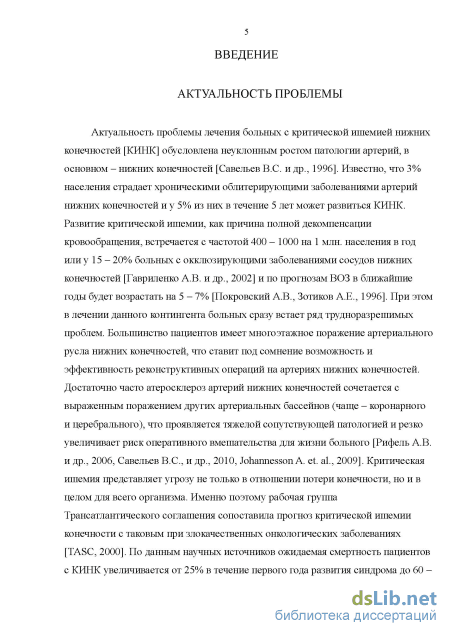 5

ВВЕДЕНИЕ

АКТУАЛЬНОСТЬ ПРОБЛЕМЫ

Актуальность проблемы лечения больных с критической ишемией нижних конечностей [КИНК] обусловлена неуклонным ростом патологии артерий, в основном – нижних конечностей [Савельев В.С. и др., 1996]. Известно, что 3% населения страдает хроническими облитерирующими заболеваниями артерий нижних конечностей и у 5% из них в течение 5 лет может развиться КИНК. Развитие критической ишемии, как причина полной декомпенсации кровообращения, встречается с частотой 400 – 1000 на 1 млн. населения в год или у 15 – 20% больных с окклюзирующими заболеваниями сосудов нижних конечностей [Гавриленко А.В. и др., 2002] и по прогнозам ВОЗ в ближайшие годы будет возрастать на 5 – 7% [Покровский А.В., Зотиков А.Е., 1996]. При этом в лечении данного контингента больных сразу встает ряд трудноразрешимых проблем. Большинство пациентов имеет многоэтажное поражение артериального русла нижних конечностей, что ставит под сомнение возможность и эффективность реконструктивных операций на артериях нижних конечностей. Достаточно часто атеросклероз артерий нижних конечностей сочетается с выраженным поражением других артериальных бассейнов (чаще – коронарного и церебрального), что проявляется тяжелой сопутствующей патологией и резко увеличивает риск оперативного вмешательства для жизни больного [Рифель А.В. и др., 2006, Савельев В.С., и др., 2010, Johannesson A. et. al., 2009]. Критическая ишемия представляет угрозу не только в отношении потери конечности, но и в целом для всего организма. Именно поэтому рабочая группа Трансатлантического соглашения сопоставила прогноз критической ишемии конечности с таковым при злокачественных онкологических заболеваниях [TASC, 2000]. По данным научных источников ожидаемая смертность пациентов с КИНК увеличивается от 25% в течение первого года развития синдрома до 60 –

dsLib.net
библиотека диссертаций